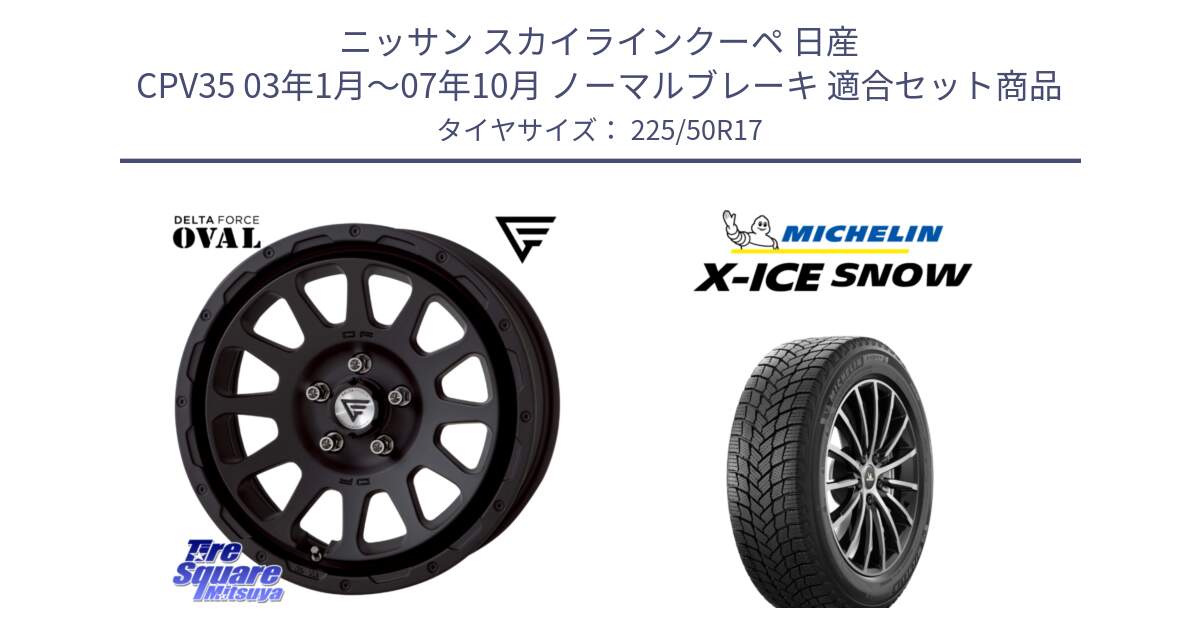 ニッサン スカイラインクーペ 日産
CPV35 03年1月～07年10月 ノーマルブレーキ 適合セット商品
タイヤサイズ： 225/50R17

DELTA FORCE
OVAL

MICHELIN
X-ICE SNOW

Tire
Square
Mitsuya